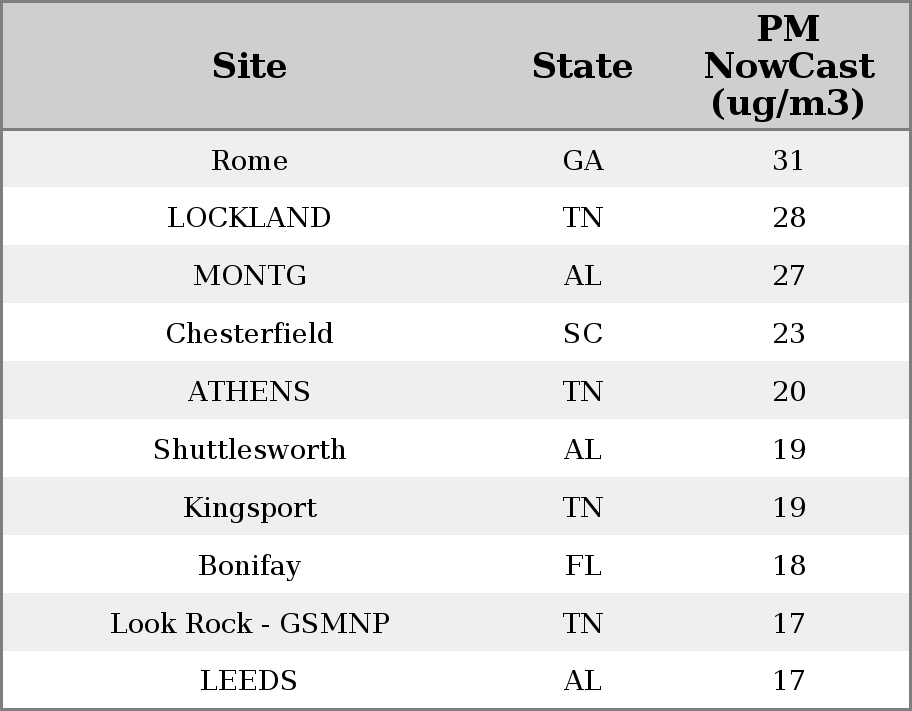 | Site | State | PM NowCast (ug/m3) |
|---|---|---|
| Rome | GA | 31 |
| LOCKLAND | TN | 28 |
| MONTG | AL | 27 |
| Chesterfield | SC | 23 |
| ATHENS | TN | 20 |
| Shuttlesworth | AL | 19 |
| Kingsport | TN | 19 |
| Bonifay | FL | 18 |
| Look Rock - GSMNP | TN | 17 |
| LEEDS | AL | 17 |